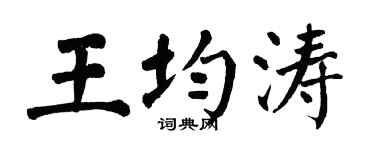 王均涛
词典网